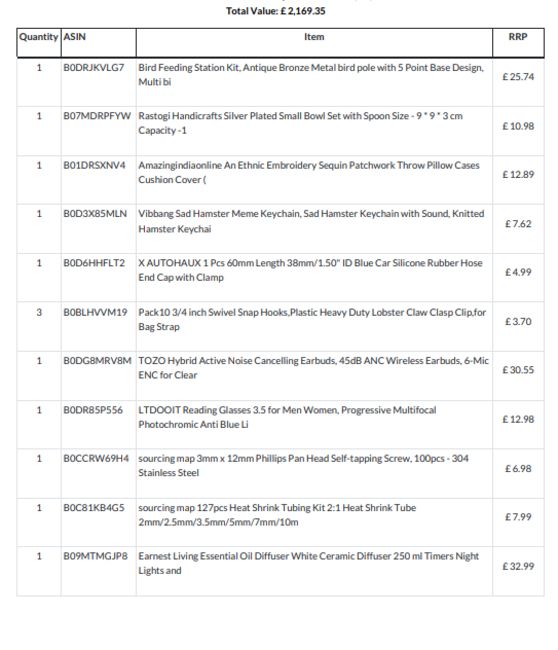 Total Value: £ 2,169.35

| Quantity | ASIN | Item | RRP |
|---|---|---|---|
| 1 | B0DRJKVLG7 | Bird Feeding Station Kit, Antique Bronze Metal bird pole with 5 Point Base Design, Multi bi | £ 25.74 |
| 1 | B07MDRPFYW | Rastogi Handicrafts Silver Plated Small Bowl Set with Spoon Size - 9 * 9 * 3 cm Capacity -1 | £ 10.98 |
| 1 | B01DRSXNV4 | Amazingindiaonline An Ethnic Embroidery Sequin Patchwork Throw Pillow Cases Cushion Cover ( | £ 12.89 |
| 1 | B0D3X85MLN | Vibbang Sad Hamster Meme Keychain, Sad Hamster Keychain with Sound, Knitted Hamster Keychai | £ 7.62 |
| 1 | B0D6HHFLT2 | X AUTOHAUX 1 Pcs 60mm Length 38mm/1.50" ID Blue Car Silicone Rubber Hose End Cap with Clamp | £ 4.99 |
| 3 | B0BLHVVM19 | Pack10 3/4 inch Swivel Snap Hooks,Plastic Heavy Duty Lobster Claw Clasp Clip,for Bag Strap | £ 3.70 |
| 1 | B0DG8MRV8M | TOZO Hybrid Active Noise Cancelling Earbuds, 45dB ANC Wireless Earbuds, 6-Mic ENC for Clear | £ 30.55 |
| 1 | B0DR85P556 | LTDOOIT Reading Glasses 3.5 for Men Women, Progressive Multifocal Photochromic Anti Blue Li | £ 12.98 |
| 1 | B0CCRW69H4 | sourcing map 3mm x 12mm Phillips Pan Head Self-tapping Screw, 100pcs - 304 Stainless Steel | £ 6.98 |
| 1 | B0C81KB4G5 | sourcing map 127pcs Heat Shrink Tubing Kit 2:1 Heat Shrink Tube 2mm/2.5mm/3.5mm/5mm/7mm/10m | £ 7.99 |
| 1 | B09MTMGJP8 | Earnest Living Essential Oil Diffuser White Ceramic Diffuser 250 ml Timers Night Lights and | £ 32.99 |